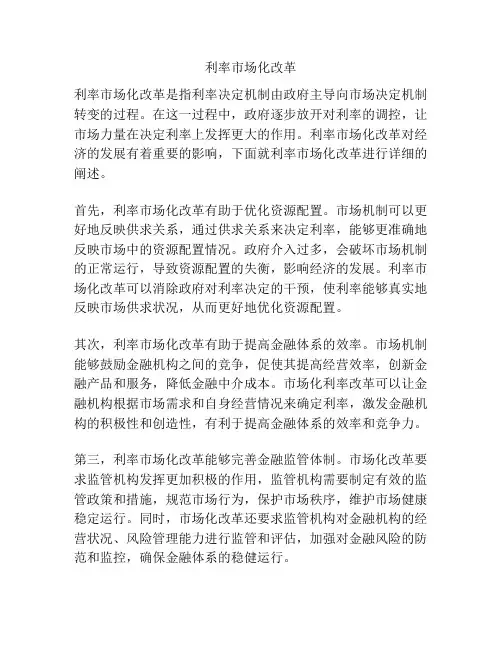 利率市场化改革

利率市场化改革是指利率决定机制由政府主导向市场决定机制转变的过程。在这一过程中，政府逐步放开对利率的调控，让市场力量在决定利率上发挥更大的作用。利率市场化改革对经济的发展有着重要的影响，下面就利率市场化改革进行详细的阐述。

首先，利率市场化改革有助于优化资源配置。市场机制可以更好地反映供求关系，通过供求关系来决定利率，能够更准确地反映市场中的资源配置情况。政府介入过多，会破坏市场机制的正常运行，导致资源配置的失衡，影响经济的发展。利率市场化改革可以消除政府对利率决定的干预，使利率能够真实地反映市场供求状况，从而更好地优化资源配置。

其次，利率市场化改革有助于提高金融体系的效率。市场机制能够鼓励金融机构之间的竞争，促使其提高经营效率，创新金融产品和服务，降低金融中介成本。市场化利率改革可以让金融机构根据市场需求和自身经营情况来确定利率，激发金融机构的积极性和创造性，有利于提高金融体系的效率和竞争力。

第三，利率市场化改革能够完善金融监管体制。市场化改革要求监管机构发挥更加积极的作用，监管机构需要制定有效的监管政策和措施，规范市场行为，保护市场秩序，维护市场健康稳定运行。同时，市场化改革还要求监管机构对金融机构的经营状况、风险管理能力进行监管和评估，加强对金融风险的防范和监控，确保金融体系的稳健运行。